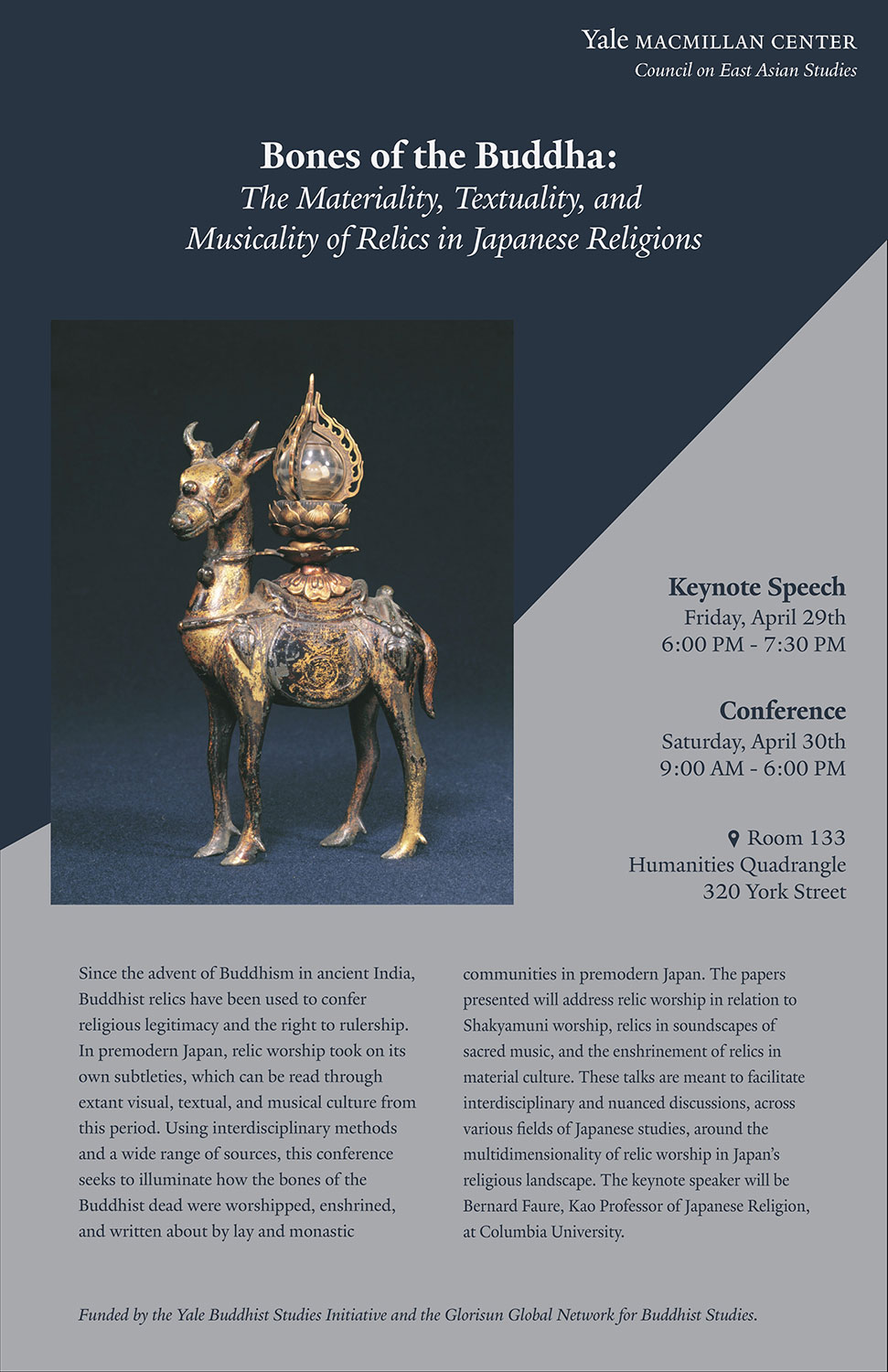 Yale MACMILLAN CENTER
Council on East Asian Studies

Bones of the Buddha:
The Materiality, Textuality, and Musicality of Relics in Japanese Religions

Keynote Speech
Friday, April 29th
6:00 PM - 7:30 PM

Conference
Saturday, April 30th
9:00 AM - 6:00 PM

Room 133
Humanities Quadrangle
320 York Street

Since the advent of Buddhism in ancient India, Buddhist relics have been used to confer religious legitimacy and the right to rulership. In premodern Japan, relic worship took on its own subtleties, which can be read through extant visual, textual, and musical culture from this period. Using interdisciplinary methods and a wide range of sources, this conference seeks to illuminate how the bones of the Buddhist dead were worshipped, enshrined, and written about by lay and monastic communities in premodern Japan. The papers presented will address relic worship in relation to Shakyamuni worship, relics in soundscapes of sacred music, and the enshrinement of relics in material culture. These talks are meant to facilitate interdisciplinary and nuanced discussions, across various fields of Japanese studies, around the multidimensionality of relic worship in Japan's religious landscape. The keynote speaker will be Bernard Faure, Kao Professor of Japanese Religion, at Columbia University.

Funded by the Yale Buddhist Studies Initiative and the Glorisun Global Network for Buddhist Studies.